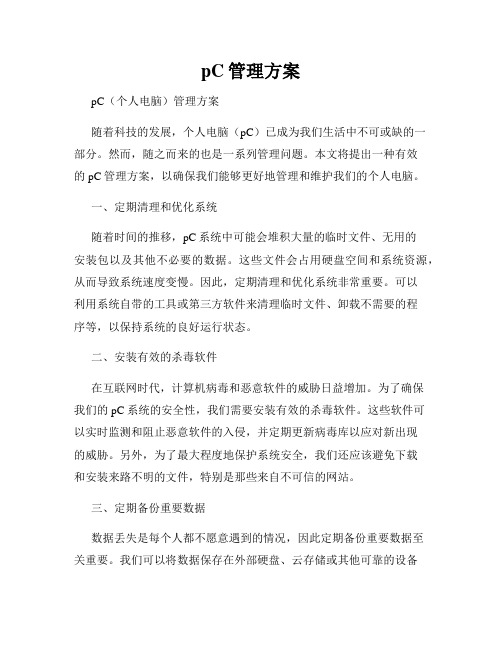 pC 管理方案

pC（个人电脑）管理方案

随着科技的发展，个人电脑（pC）已成为我们生活中不可或缺的一部分。然而，随之而来的也是一系列管理问题。本文将提出一种有效的 pC 管理方案，以确保我们能够更好地管理和维护我们的个人电脑。

一、定期清理和优化系统

随着时间的推移，pC 系统中可能会堆积大量的临时文件、无用的安装包以及其他不必要的数据。这些文件会占用硬盘空间和系统资源，从而导致系统速度变慢。因此，定期清理和优化系统非常重要。可以利用系统自带的工具或第三方软件来清理临时文件、卸载不需要的程序等，以保持系统的良好运行状态。

二、安装有效的杀毒软件

在互联网时代，计算机病毒和恶意软件的威胁日益增加。为了确保我们的 pC 系统的安全性，我们需要安装有效的杀毒软件。这些软件可以实时监测和阻止恶意软件的入侵，并定期更新病毒库以应对新出现的威胁。另外，为了最大程度地保护系统安全，我们还应该避免下载和安装来路不明的文件，特别是那些来自不可信的网站。

三、定期备份重要数据

数据丢失是每个人都不愿意遇到的情况，因此定期备份重要数据至关重要。我们可以将数据保存在外部硬盘、云存储或其他可靠的设备